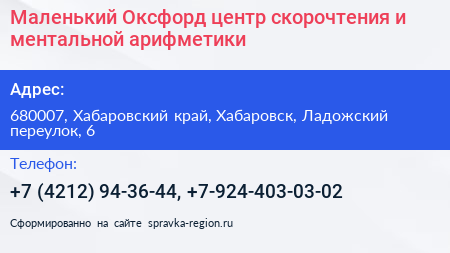 Маленький Оксфорд центр скорочтения и ментальной арифметики

Адрес:

680007, Хабаровский край, Хабаровск, Ладожский переулок, 6

Телефон:

+7 (4212) 94-36-44, +7-924-403-03-02

Сформированно на сайте spravka-region.ru